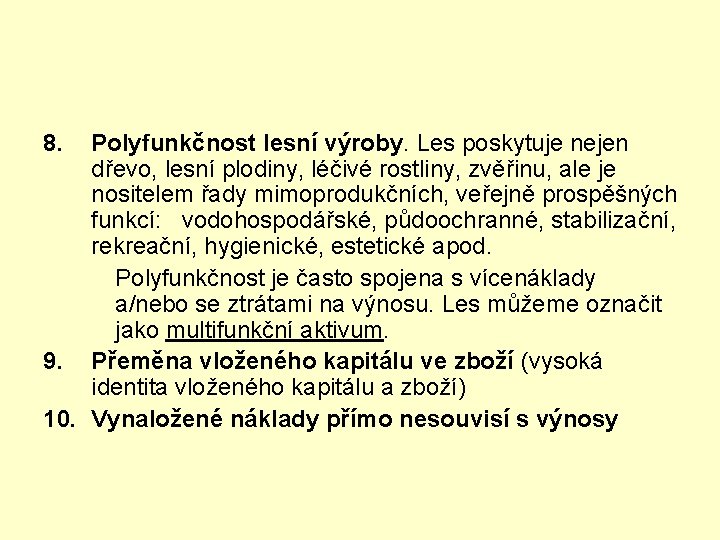 8. Polyfunkčnost lesní výroby. Les poskytuje nejen dřevo, lesní plodiny, léčivé rostliny, zvěřinu, ale je nositelem řady mimoprodukčních, veřejně prospěšných funkcí: vodohospodářské, půdoochranné, stabilizační, rekreační, hygienické, estetické apod.

Polyfunkčnost je často spojena s vícenáklady a/nebo se ztrátami na výnosu. Les můžeme označit jako multifunkční aktivum.

9. Přeměna vloženého kapitálu ve zboží (vysoká identita vloženého kapitálu a zboží)

10. Vynaložené náklady přímo nesouvisí s výnosy